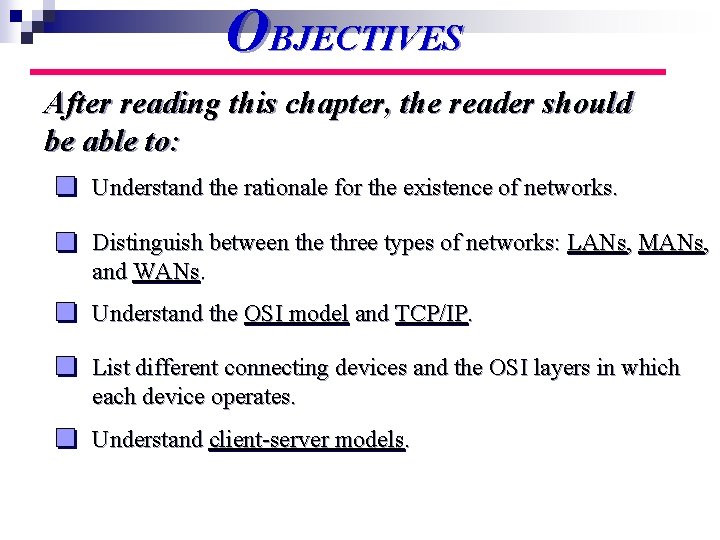 OBJECTIVES

After reading this chapter, the reader should be able to:

Understand the rationale for the existence of networks.

Distinguish between the three types of networks: LANs, MANs, and WANs.

Understand the OSI model and TCP/IP.

List different connecting devices and the OSI layers in which each device operates.

Understand client-server models.